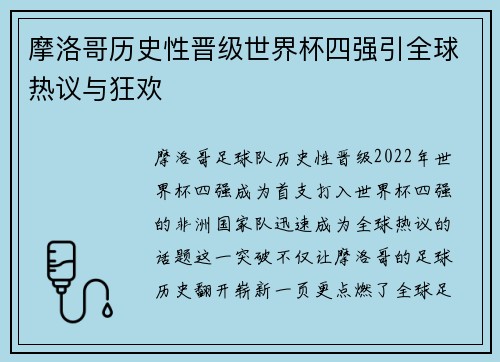 摩洛哥历史性晋级世界杯四强引全球热议与狂欢

摩洛哥足球队历史性晋级2022年世界杯四强成为首支打入世界杯四强的非洲国家队迅速成为全球热议的话题这一突破不仅让摩洛哥的足球历史翻开崭新一页更点燃了全球足